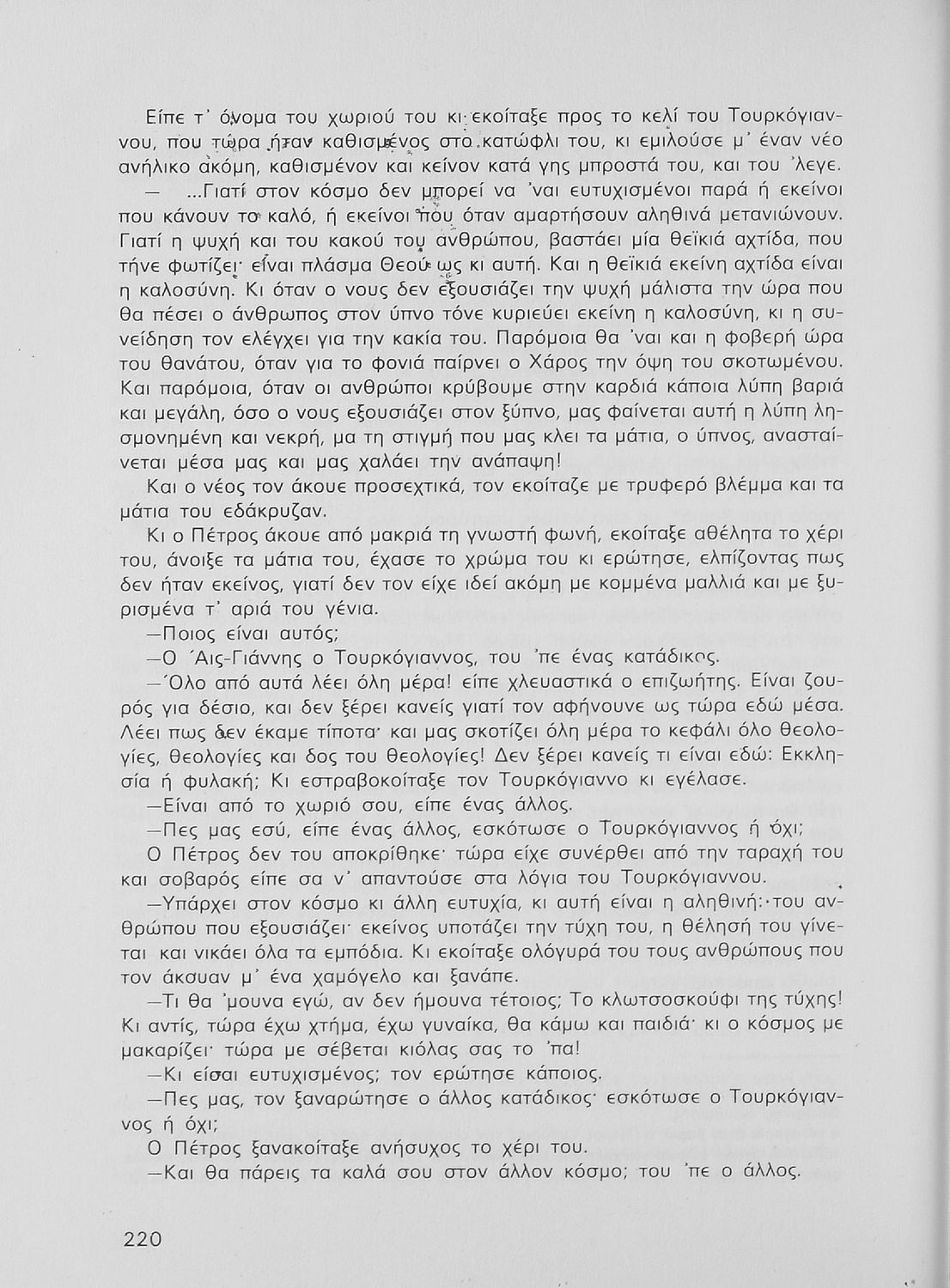 Είπε τ' όνομα του χωριού του κι εκοίταξε προς το κελί του Τουρκόγιαννου, που τώρα ήταν καθισμένος στο κατώφλι του, κι εμιλούσε μ' έναν νέο ανήλικο ακόμη, καθισμένον και κείνον κατά γης μπροστά του, και του 'λεγε.

— ...Γιατί στον κόσμο δεν μπορεί να 'ναι ευτυχισμένοι παρά ή εκείνοι που κάνουν το καλό, ή εκείνοι που όταν αμαρτήσουν αληθινά μετανιώνουν. Γιατί η ψυχή και του κακού του ανθρώπου, βαστάει μία θεϊκιά αχτίδα, που τήνε φωτίζει· είναι πλάσμα Θεού ως κι αυτή. Και η θεϊκιά εκείνη αχτίδα είναι η καλοσύνη. Κι όταν ο νους δεν εξουσιάζει την ψυχή μάλιστα την ώρα που θα πέσει ο άνθρωπος στον ύπνο τόνε κυριεύει εκείνη η καλοσύνη, κι η συνείδηση τον ελέγχει για την κακία του. Παρόμοια θα 'ναι και η φοβερή ώρα του θανάτου, όταν για το φονιά παίρνει ο Χάρος την όψη του σκοτωμένου. Και παρόμοια, όταν οι ανθρώποι κρύβουμε στην καρδιά κάποια λύπη βαριά και μεγάλη, όσο ο νους εξουσιάζει στον ξύπνο, μας φαίνεται αυτή η λύπη λησμονημένη και νεκρή, μα τη στιγμή που μας κλει τα μάτια, ο ύπνος, ανασταίνεται μέσα μας και μας χαλάει την ανάπαψη!

Και ο νέος τον άκουε προσεχτικά, τον εκοίταζε με τρυφερό βλέμμα και τα μάτια του εδάκρυζαν.

Κι ο Πέτρος άκουε από μακριά τη γνωστή φωνή, εκοίταξε αθέλητα το χέρι του, άνοιξε τα μάτια του, έχασε το χρώμα του κι ερώτησε, ελπίζοντας πως δεν ήταν εκείνος, γιατί δεν τον είχε ιδεί ακόμη με κομμένα μαλλιά και με ξυρισμένα τ' αριά του γένια.

—Ποιος είναι αυτός;

—Ο Άις-Γιάννης ο Τουρκόγιαννος, του 'πε ένας κατάδικος.

—Όλο από αυτά λέει όλη μέρα! είπε χλευαστικά ο επιζωήτης. Είναι ζουρός για δέσιο, και δεν ξέρει κανείς γιατί τον αφήνουνε ως τώρα εδώ μέσα. Λέει πως δεν έκαμε τίποτα· και μας σκοτίζει όλη μέρα το κεφάλι όλο θεολογίες, θεολογίες και δος του θεολογίες! Δεν ξέρει κανείς τι είναι εδώ: Εκκλησία ή φυλακή; Κι εστραβοκοίταξε τον Τουρκόγιαννο κι εγέλασε.

—Είναι από το χωριό σου, είπε ένας άλλος.

—Πες μας εσύ, είπε ένας άλλος, εσκότωσε ο Τουρκόγιαννος ή όχι;

Ο Πέτρος δεν του αποκρίθηκε· τώρα είχε συνέρθει από την ταραχή του και σοβαρός είπε σα ν' απαντούσε στα λόγια του Τουρκόγιαννου.

—Υπάρχει στον κόσμο κι άλλη ευτυχία, κι αυτή είναι η αληθινή: του ανθρώπου που εξουσιάζει· εκείνος υποτάζει την τύχη του, η θέλησή του γίνεται και νικάει όλα τα εμπόδια. Κι εκοίταξε ολόγυρά του τους ανθρώπους που τον άκουαν μ' ένα χαμόγελο και ξανάπε.

—Τι θα 'μουνα εγώ, αν δεν ήμουνα τέτοιος; Το κλωτσοσκούφι της τύχης! Κι αντίς, τώρα έχω χτήμα, έχω γυναίκα, θα κάμω και παιδιά· κι ο κόσμος με μακαρίζει· τώρα με σέβεται κιόλας σας το 'πα!

—Κι είσαι ευτυχισμένος; τον ερώτησε κάποιος.

—Πες μας, τον ξαναρώτησε ο άλλος κατάδικος· εσκότωσε ο Τουρκόγιαννος ή όχι;

Ο Πέτρος ξανακοίταξε ανήσυχος το χέρι του.

—Και θα πάρεις τα καλά σου στον άλλον κόσμο; του 'πε ο άλλος.

220